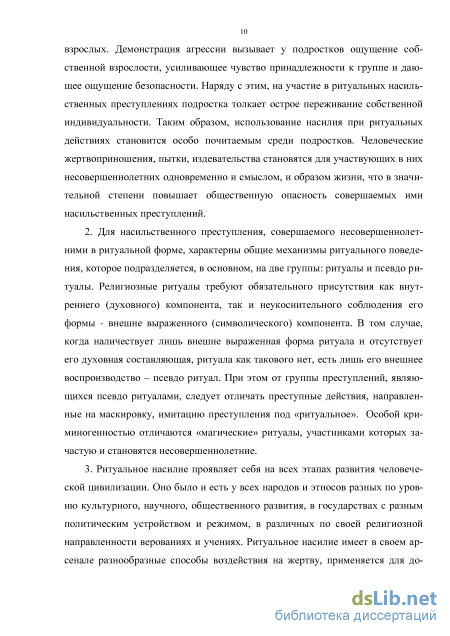 10

взрослых. Демонстрация агрессии вызывает у подростков ощущение собственной взрослости, усиливающее чувство принадлежности к группе и дающее ощущение безопасности. Наряду с этим, на участие в ритуальных насильственных преступлениях подростка толкает острое переживание собственной индивидуальности. Таким образом, использование насилия при ритуальных действиях становится особо почитаемым среди подростков. Человеческие жертвоприношения, пытки, издевательства становятся для участвующих в них несовершеннолетних одновременно и смыслом, и образом жизни, что в значительной степени повышает общественную опасность совершаемых ими насильственных преступлений.

2. Для насильственного преступления, совершаемого несовершеннолетними в ритуальной форме, характерны общие механизмы ритуального поведения, которое подразделяется, в основном, на две группы: ритуалы и псевдо ритуалы. Религиозные ритуалы требуют обязательного присутствия как внутреннего (духовного) компонента, так и неукоснительного соблюдения его формы - внешне выраженного (символического) компонента. В том случае, когда наличествует лишь внешне выраженная форма ритуала и отсутствует его духовная составляющая, ритуала как такового нет, есть лишь его внешнее воспроизводство – псевдо ритуал. При этом от группы преступлений, являющихся псевдо ритуалами, следует отличать преступные действия, направленные на маскировку, имитацию преступления под «ритуальное». Особой криминогенностью отличаются «магические» ритуалы, участниками которых зачастую и становятся несовершеннолетние.

3. Ритуальное насилие проявляет себя на всех этапах развития человеческой цивилизации. Оно было и есть у всех народов и этносов разных по уровню культурного, научного, общественного развития, в государствах с разным политическим устройством и режимом, в различных по своей религиозной направленности верованиях и учениях. Ритуальное насилие имеет в своем арсенале разнообразные способы воздействия на жертву, применяется для до-

dsLib.net
библиотека диссертаций